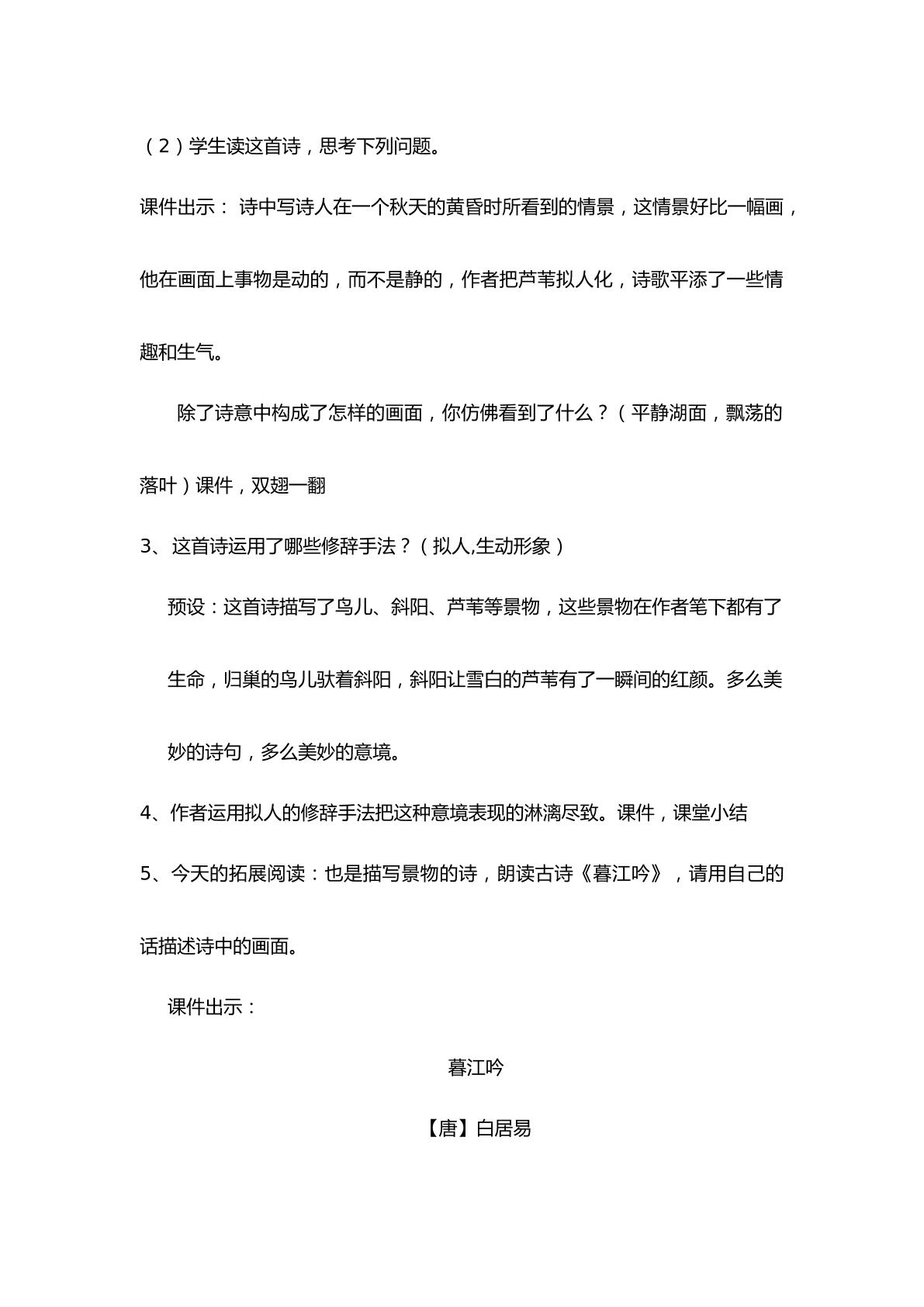 （2）学生读这首诗，思考下列问题。

课件出示： 诗中写诗人在一个秋天的黄昏时所看到的情景，这情景好比一幅画，他在画面上事物是动的，而不是静的，作者把芦苇拟人化，诗歌平添了一些情趣和生气。

除了诗意中构成了怎样的画面，你仿佛看到了什么？（平静湖面，飘荡的落叶）课件，双翅一翻

3、这首诗运用了哪些修辞手法？（拟人,生动形象）

预设：这首诗描写了鸟儿、斜阳、芦苇等景物，这些景物在作者笔下都有了生命，归巢的鸟儿驮着斜阳，斜阳让雪白的芦苇有了一瞬间的红颜。多么美妙的诗句，多么美妙的意境。

4、作者运用拟人的修辞手法把这种意境表现的淋漓尽致。课件，课堂小结

5、今天的拓展阅读：也是描写景物的诗，朗读古诗《暮江吟》，请用自己的话描述诗中的画面。

课件出示：

暮江吟

【唐】白居易